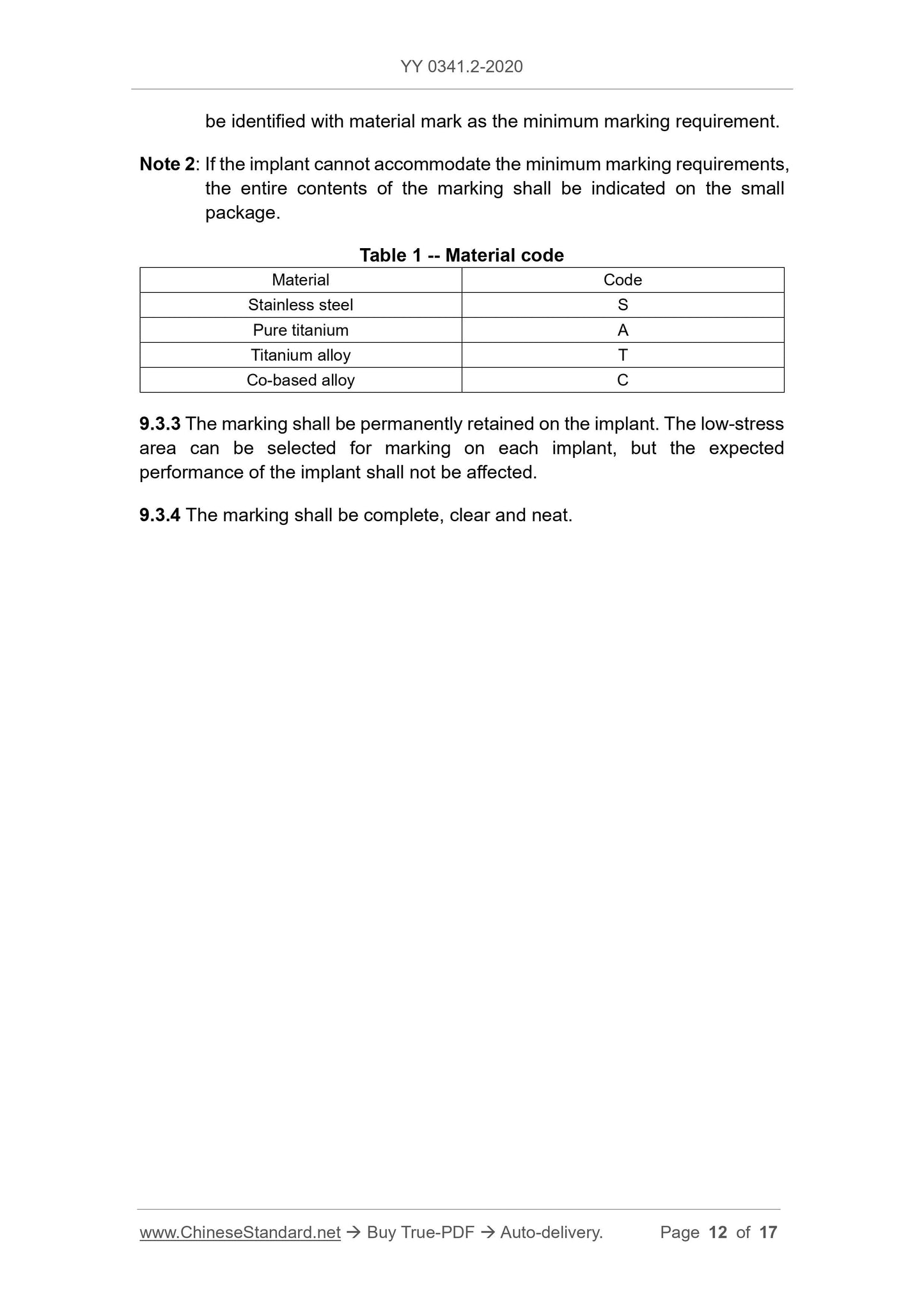 YY 0341.2-2020

be identified with material mark as the minimum marking requirement.

Note 2: If the implant cannot accommodate the minimum marking requirements, the entire contents of the marking shall be indicated on the small package.

Table 1 -- Material code

| Material | Code |
|---|---|
| Stainless steel | S |
| Pure titanium | A |
| Titanium alloy | T |
| Co-based alloy | C |

9.3.3 The marking shall be permanently retained on the implant. The low-stress area can be selected for marking on each implant, but the expected performance of the implant shall not be affected.

9.3.4 The marking shall be complete, clear and neat.

www.ChineseStandard.net → Buy True-PDF → Auto-delivery. Page 12 of 17